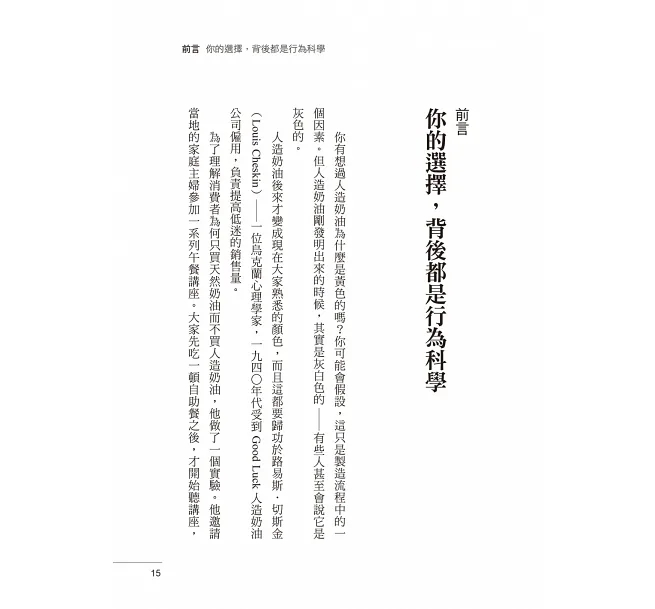 前言　你的選擇，背後都是行為科學

前言
你的選擇，背後都是行為科學

你有想過人造奶油為什麼是黃色的嗎？你可能會假設，這只是製造流程中的一個因素。但人造奶油剛發明出來的時候，其實是灰白色的——有些人甚至會說它是灰色的。

人造奶油後來才變成現在大家熟悉的顏色，而且這都要歸功於路易斯．切斯金（Louis Cheskin）——一位烏克蘭心理學家，一九四〇年代受到 Good Luck 人造奶油公司僱用，負責提高低迷的銷售量。

為了理解消費者為何只買天然奶油而不買人造奶油，他做了一個實驗。他邀請當地的家庭主婦參加一系列午餐講座。大家先吃一頓自助餐之後，才開始聽講座，

15